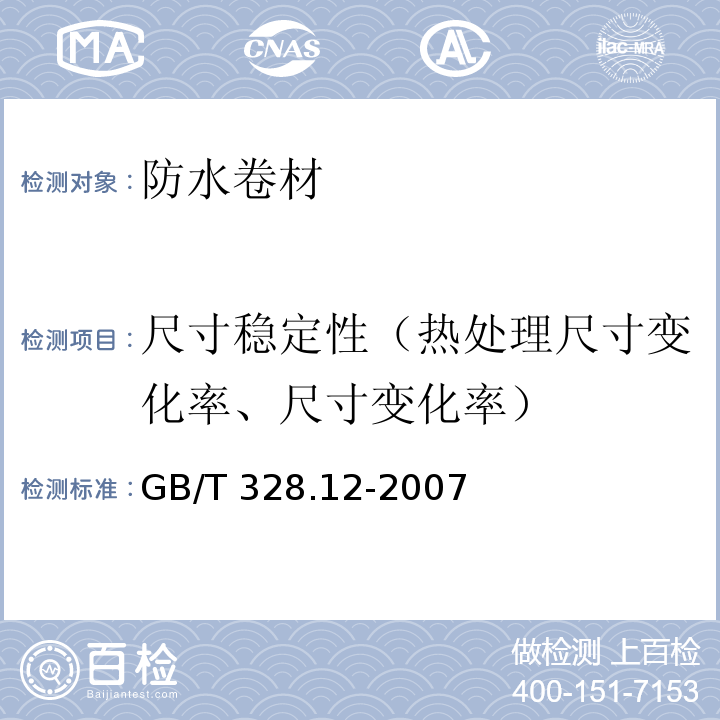 MA CNAS AL ilac-MRA

检测对象：防水卷材

检测项目：尺寸稳定性（热处理尺寸变化率、尺寸变化率）

检测标准：GB/T 328.12-2007

百检 Baijiantest.com

做检测 上百检
400-151-7153